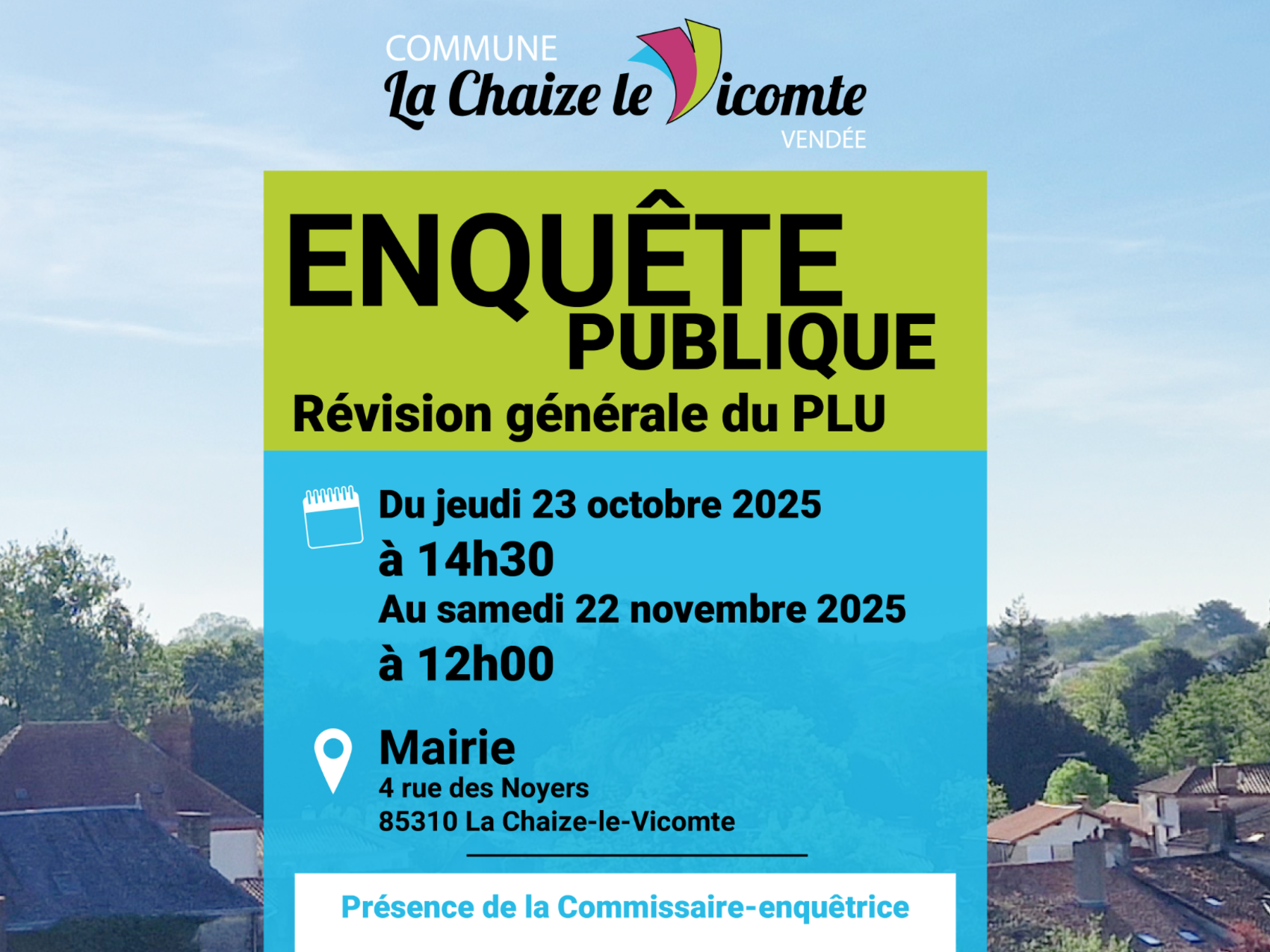 COMMUNE
La Chaize le Vicomte
VENDÉE

ENQUÊTE
PUBLIQUE
Révision générale du PLU

Du jeudi 23 octobre 2025
à 14h30
Au samedi 22 novembre 2025
à 12h00

Mairie
4 rue des Noyers
85310 La Chaize-le-Vicomte

Présence de la Commissaire-enquêtrice